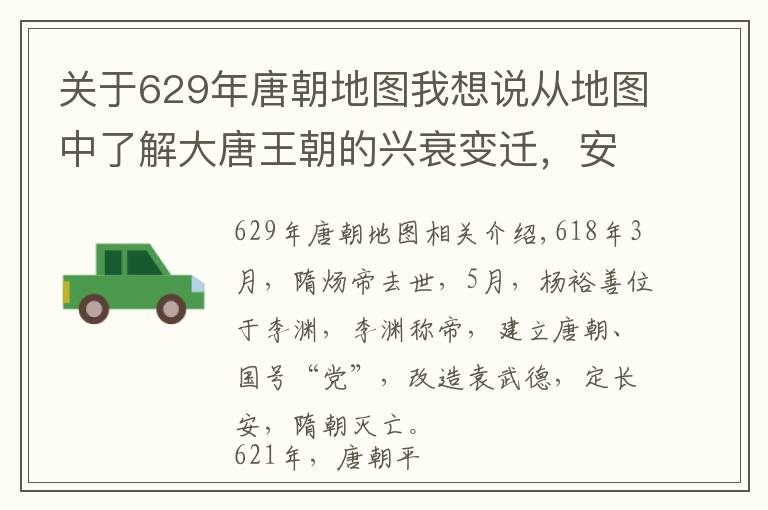 关于629年唐朝地图我想说从地图中了解大唐王朝的兴衰变迁，安

629年唐朝地图相关介绍，618年3月，隋炀帝去世，5月，杨裕善位于李渊，李渊称帝，建立唐朝、国号“党”，改造袁武德，定长安，隋朝灭亡。
621年，唐朝平